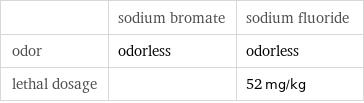 | | sodium bromate | sodium fluoride |
|---|---|---|
| odor | odorless | odorless |
| lethal dosage | | 52 mg/kg |